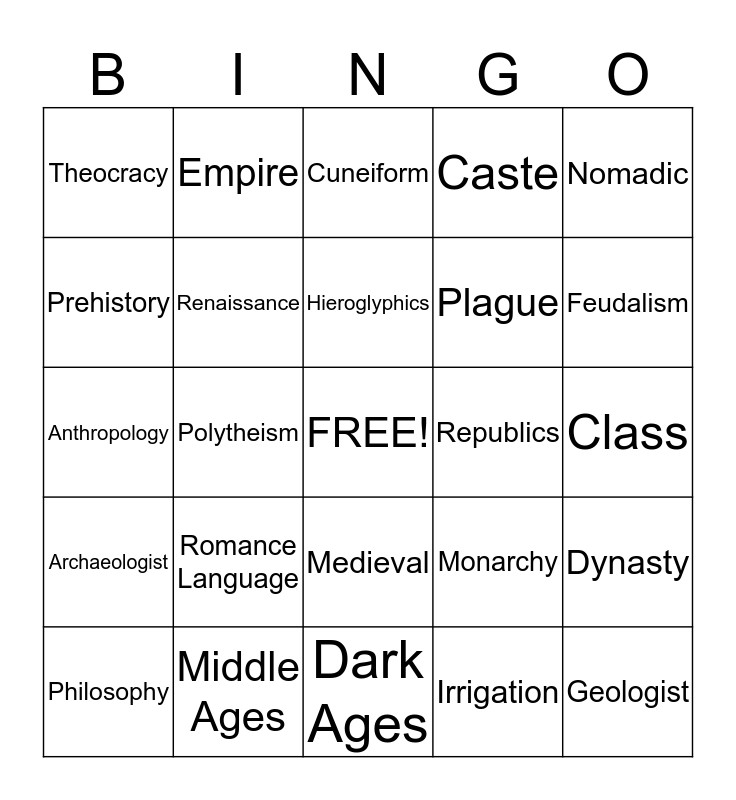 | B | I | N | G | O |
|---|---|---|---|---|
| Theocracy | Empire | Cuneiform | Caste | Nomadic |
| Prehistory | Renaissance | Hieroglyphics | Plague | Feudalism |
| Anthropology | Polytheism | FREE! | Republics | Class |
| Archaeologist | Romance Language | Medieval | Monarchy | Dynasty |
| Philosophy | Middle Ages | Dark Ages | Irrigation | Geologist |